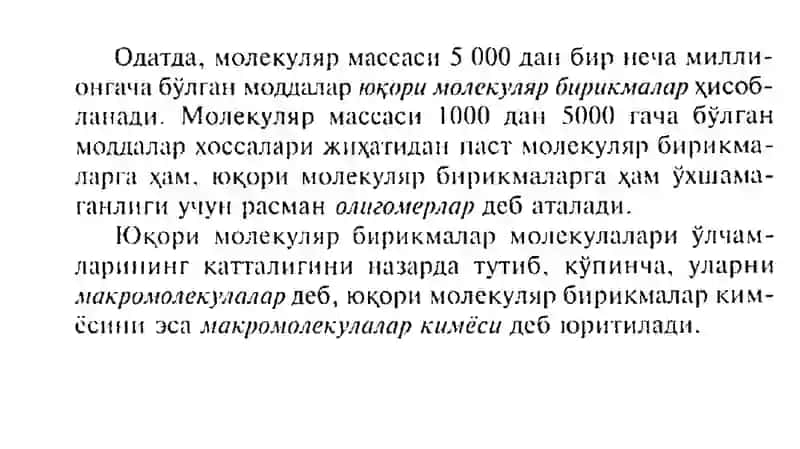 Одатда, молекуляр массаси 5 000 дан бир неча миллионгача бўлган моддалар юқори молекуляр бирикмалар ҳисобланади. Молекуляр массаси 1000 дан 5000 гача бўлган моддалар хоссалари жиҳатидан паст молекуляр бирикмаларга ҳам, юқори молекуляр бирикмаларга ҳам ўхшамаганлиги учун расман олигомерлар деб аталади.

Юқори молекуляр бирикмалар молекулалари ўлчамларининг катталигини назарда тутиб, кўпинча, уларни макромолекулалар деб, юқори молекуляр бирикмалар кимёсини эса макромолекулалар кимёси деб юритилади.